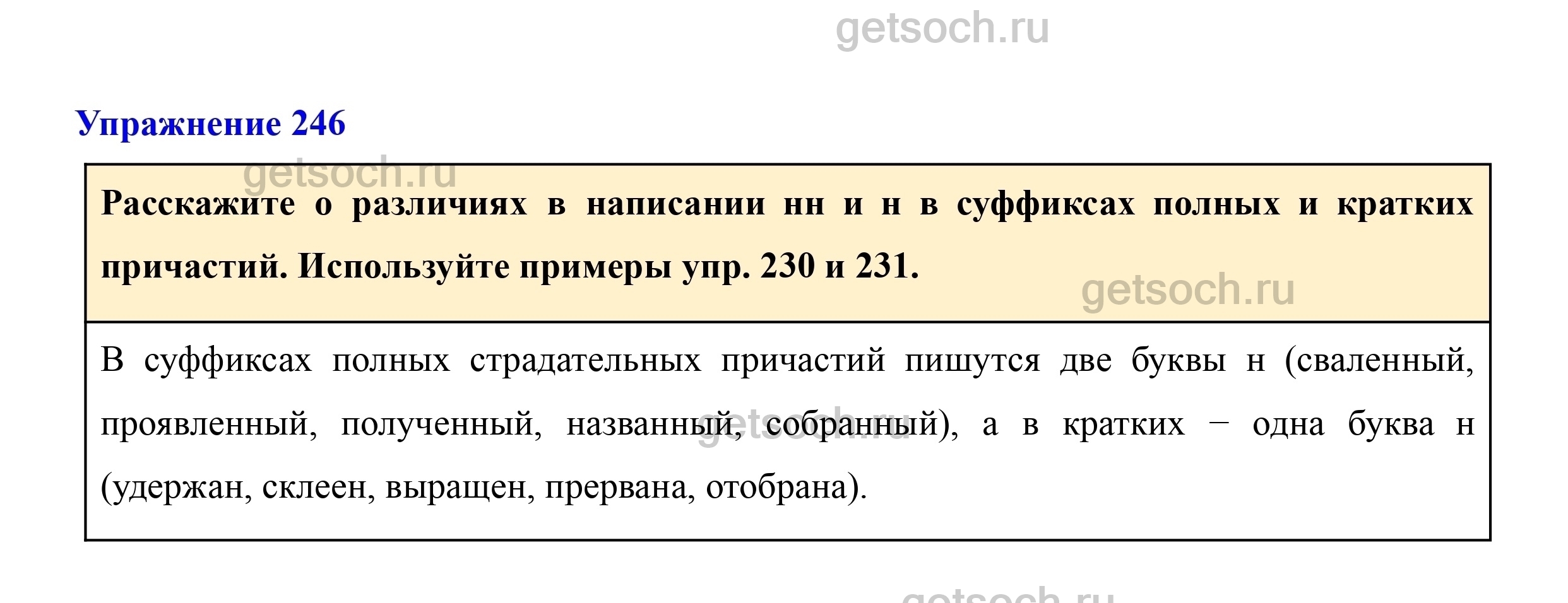 Упражнение 246

Расскажите о различиях в написании нн и н в суффиксах полных и кратких причастий. Используйте примеры упр. 230 и 231.

В суффиксах полных страдательных причастий пишутся две буквы н (сваленный, проявленный, полученный, названный, собранный), а в кратких − одна буква н (удержан, склеен, выращен, прервана, отобрана).

getsoch.ru